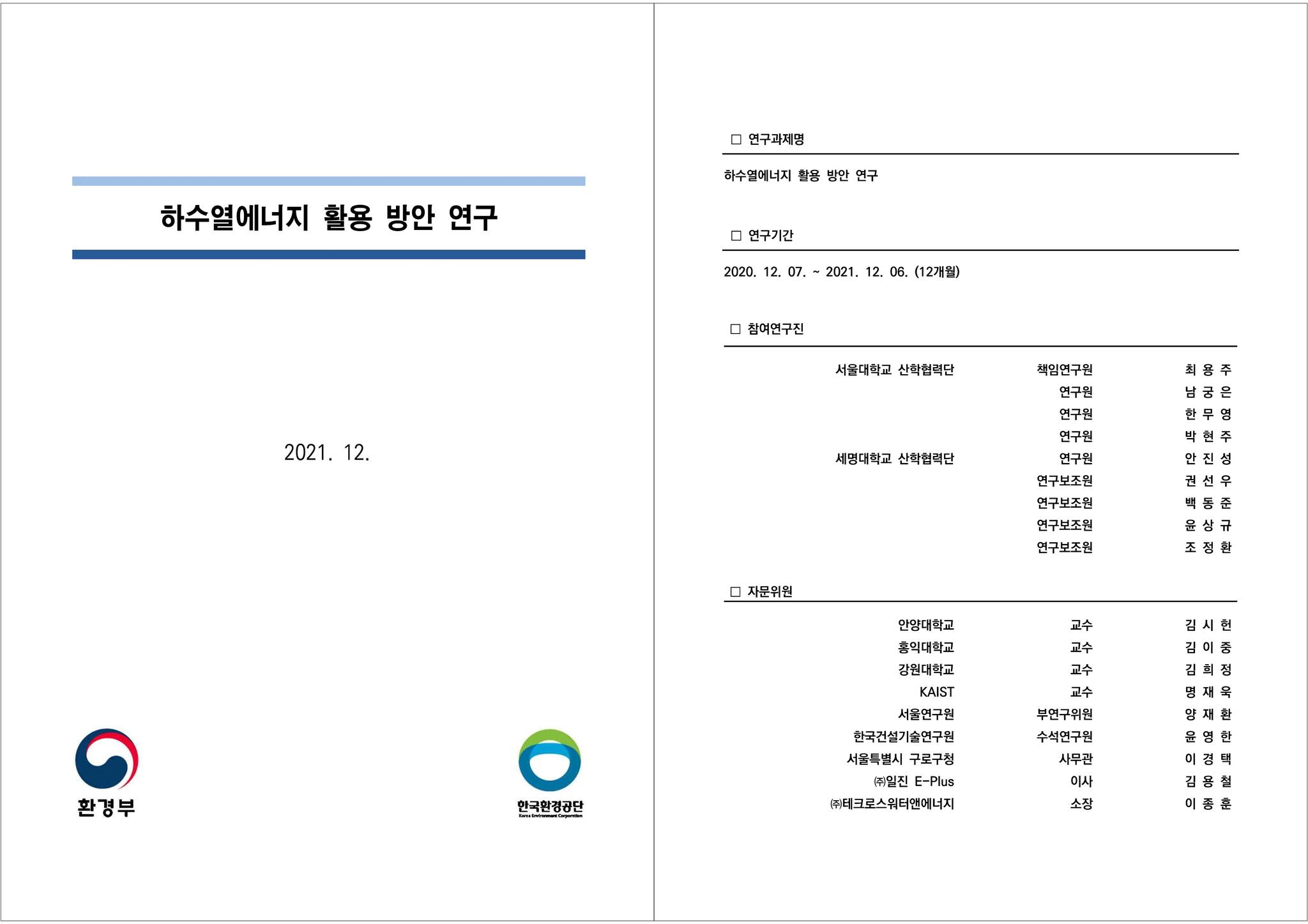 하수열에너지 활용 방안 연구

2021. 12.

환경부

한국환경공단
Korea Environment Corporation

□ 연구과제명

하수열에너지 활용 방안 연구

□ 연구기간

2020. 12. 07. ~ 2021. 12. 06. (12개월)

□ 참여연구진

| | | |
|---|---|---|
| 서울대학교 산학협력단 | 책임연구원 | 최 용 주 |
| | 연구원 | 남 궁 은 |
| | 연구원 | 한 무 영 |
| | 연구원 | 박 현 주 |
| 세명대학교 산학협력단 | 연구원 | 안 진 성 |
| | 연구보조원 | 권 선 우 |
| | 연구보조원 | 백 동 준 |
| | 연구보조원 | 윤 상 규 |
| | 연구보조원 | 조 정 환 |

□ 자문위원

| | | |
|---|---|---|
| 안양대학교 | 교수 | 김 시 헌 |
| 홍익대학교 | 교수 | 김 이 중 |
| 강원대학교 | 교수 | 김 희 정 |
| KAIST | 교수 | 명 재 욱 |
| 서울연구원 | 부연구위원 | 양 재 환 |
| 한국건설기술연구원 | 수석연구원 | 윤 영 한 |
| 서울특별시 구로구청 | 사무관 | 이 경 택 |
| ㈜일진 E-Plus | 이사 | 김 용 철 |
| ㈜테크로스워터앤에너지 | 소장 | 이 종 훈 |